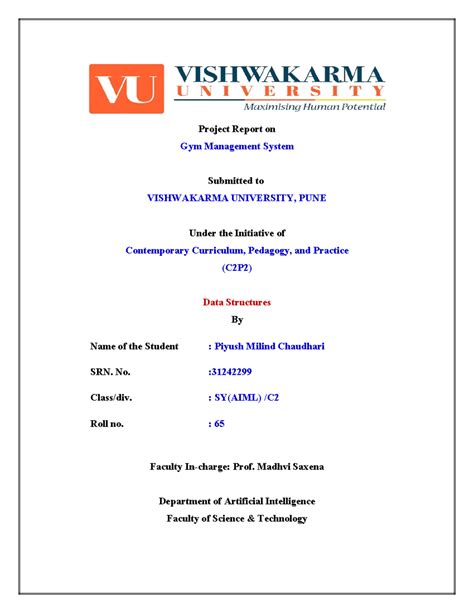 VU VISHWAKARMA UNIVERSITY
Maximising Human Potential

Project Report on
Gym Management System

Submitted to
VISHWAKARMA UNIVERSITY, PUNE

Under the Initiative of
Contemporary Curriculum, Pedagogy, and Practice
(C2P2)

Data Structures
By

Name of the Student : Piyush Milind Chaudhari

SRN. No. :31242299

Class/div. : SY(AIML) /C2

Roll no. : 65

Faculty In-charge: Prof. Madhvi Saxena

Department of Artificial Intelligence
Faculty of Science & Technology